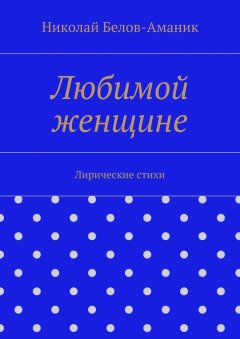 Николай Белов-Аманик

Любимой женщине

Лирические стихи